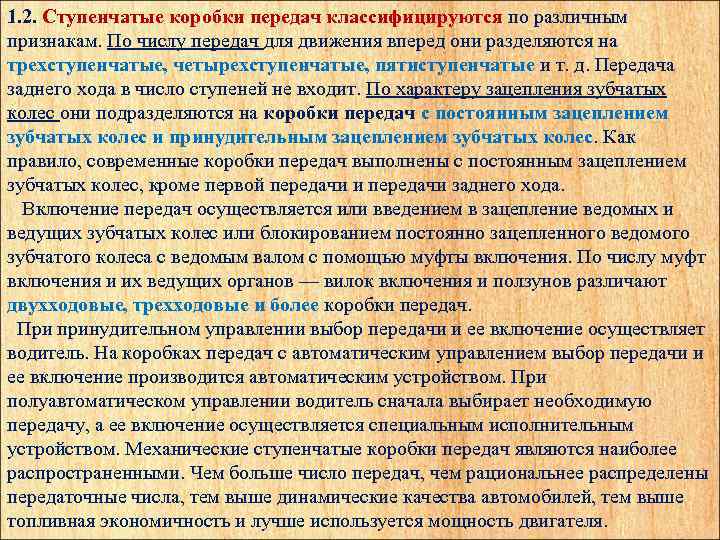 1.2. Ступенчатые коробки передач классифицируются по различным признакам. По числу передач для движения вперед они разделяются на трехступенчатые, четырехступенчатые, пятиступенчатые и т. д. Передача заднего хода в число ступеней не входит. По характеру зацепления зубчатых колес они подразделяются на коробки передач с постоянным зацеплением зубчатых колес и принудительным зацеплением зубчатых колес. Как правило, современные коробки передач выполнены с постоянным зацеплением зубчатых колес, кроме первой передачи и передачи заднего хода.

Включение передач осуществляется или введением в зацепление ведомых и ведущих зубчатых колес или блокированием постоянно зацепленного ведомого зубчатого колеса с ведомым валом с помощью муфты включения. По числу муфт включения и их ведущих органов — вилок включения и ползунов различают двухходовые, трехходовые и более коробки передач.

При принудительном управлении выбор передачи и ее включение осуществляет водитель. На коробках передач с автоматическим управлением выбор передачи и ее включение производится автоматическим устройством. При полуавтоматическом управлении водитель сначала выбирает необходимую передачу, а ее включение осуществляется специальным исполнительным устройством. Механические ступенчатые коробки передач являются наиболее распространенными. Чем больше число передач, чем рациональнее распределены передаточные числа, тем выше динамические качества автомобилей, тем выше топливная экономичность и лучше используется мощность двигателя.